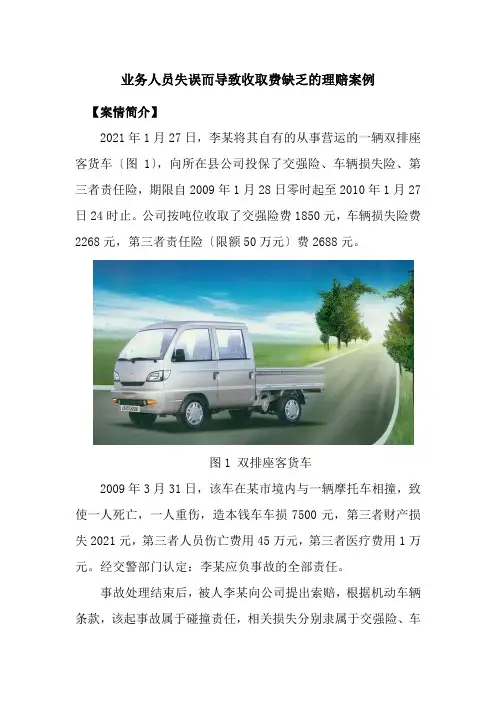 业务人员失误而导致收取费缺乏的理赔案例

【案情简介】

2021 年 1 月 27 日，李某将其自有的从事营运的一辆双排座客货车〔图 1〕，向所在县公司投保了交强险、车辆损失险、第三者责任险，期限自 2009 年 1 月 28 日零时起至 2010 年 1 月 27 日 24 时止。公司按吨位收取了交强险费 1850 元，车辆损失险费 2268 元，第三者责任险〔限额 50 万元〕费 2688 元。

图 1 双排座客货车

2009 年 3 月 31 日，该车在某市境内与一辆摩托车相撞，致使一人死亡，一人重伤，造本钱车车损 7500 元，第三者财产损失 2021 元，第三者人员伤亡费用 45 万元，第三者医疗费用 1 万元。经交警部门认定：李某应负事故的全部责任。

事故处理结束后，被人李某向公司提出索赔，根据机动车辆条款，该起事故属于碰撞责任，相关损失分别隶属于交强险、车